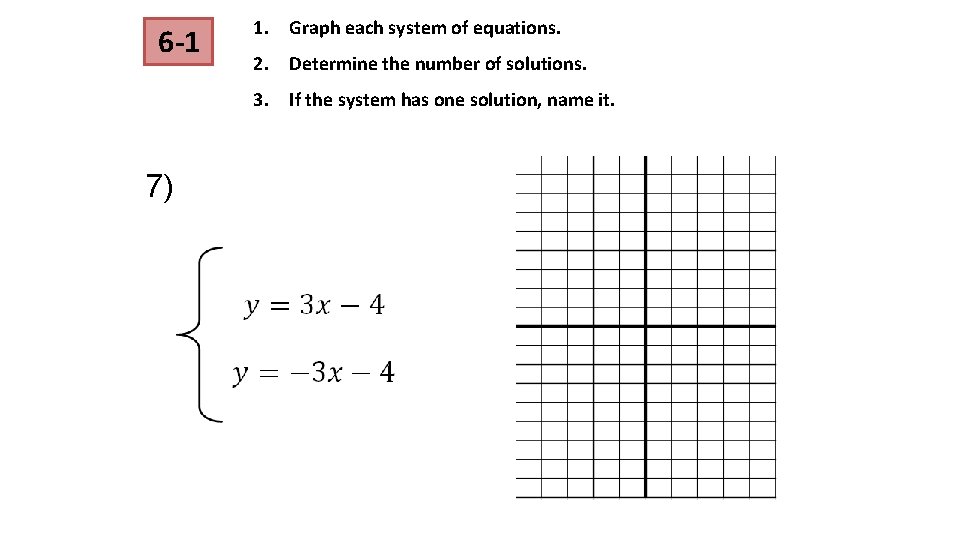 6-1

1. Graph each system of equations.
2. Determine the number of solutions.
3. If the system has one solution, name it.

7)

$\begin{cases} y = 3x - 4 \\ y = -3x - 4 \end{cases}$